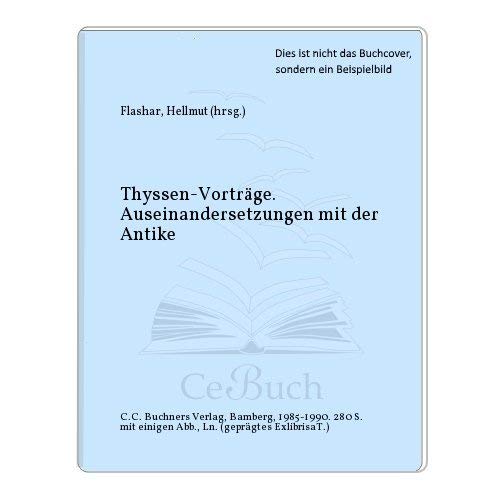 Dies ist nicht das Buchcover, sondern ein Beispielbild

Flashar, Hellmut (hrsg.)

Thyssen-Vorträge. Auseinandersetzungen mit der Antike

CeBuch

C.C. Buchners Verlag, Bamberg, 1985-1990. 280 S. mit einigen Abb., Ln. (geprägtes ExlibrisaT.)